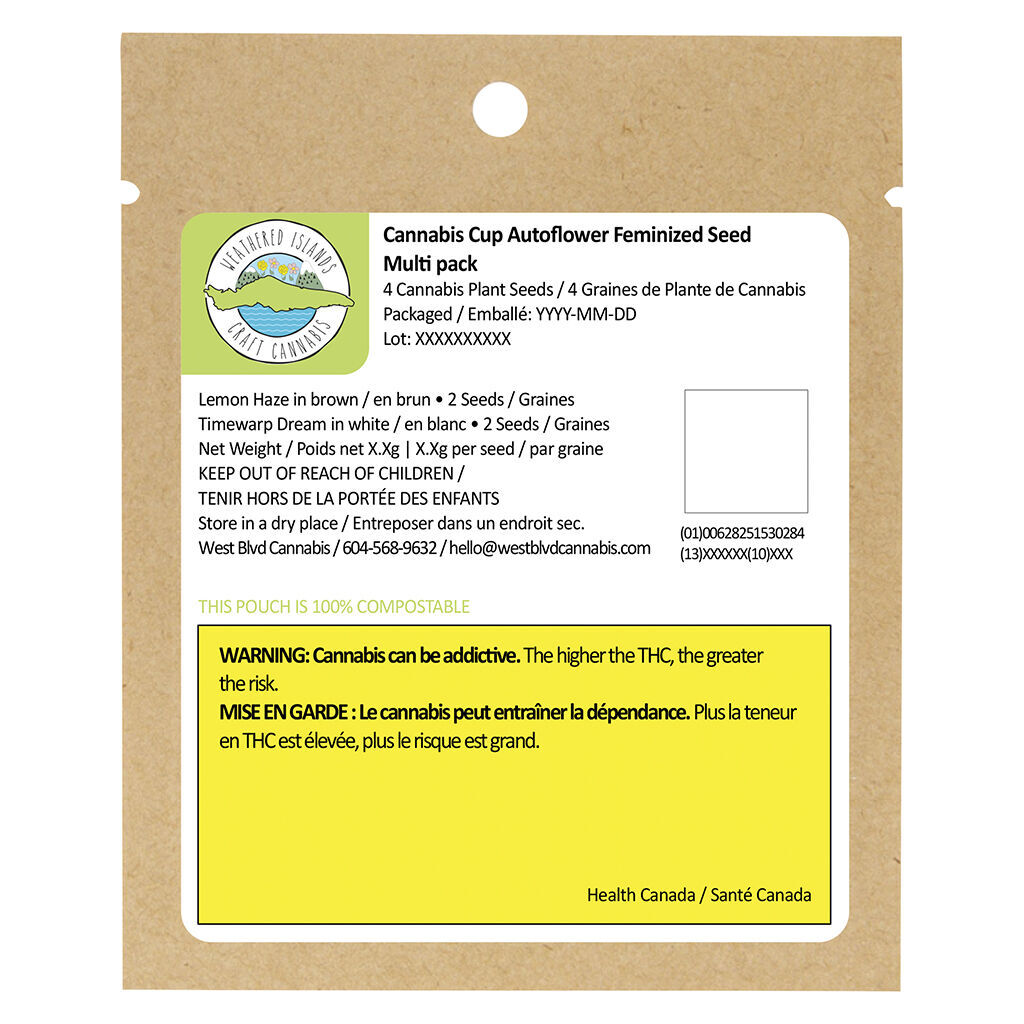 WEATHERED ISLANDS
CRAFT CANNABIS

Cannabis Cup Autoflower Feminized Seed Multi pack
4 Cannabis Plant Seeds / 4 Graines de Plante de Cannabis
Packaged / Emballé: YYYY-MM-DD
Lot: XXXXXXXXXX

Lemon Haze in brown / en brun • 2 Seeds / Graines
Timewarp Dream in white / en blanc • 2 Seeds / Graines
Net Weight / Poids net X.Xg | X.Xg per seed / par graine
KEEP OUT OF REACH OF CHILDREN /
TENIR HORS DE LA PORTÉE DES ENFANTS
Store in a dry place / Entreposer dans un endroit sec.
West Blvd Cannabis / 604-568-9632 / hello@westblvdcannabis.com

(01)00628251530284
(13)XXXXXX(10)XXX

THIS POUCH IS 100% COMPOSTABLE

WARNING: Cannabis can be addictive. The higher the THC, the greater the risk.
MISE EN GARDE : Le cannabis peut entraîner la dépendance. Plus la teneur en THC est élevée, plus le risque est grand.

Health Canada / Santé Canada